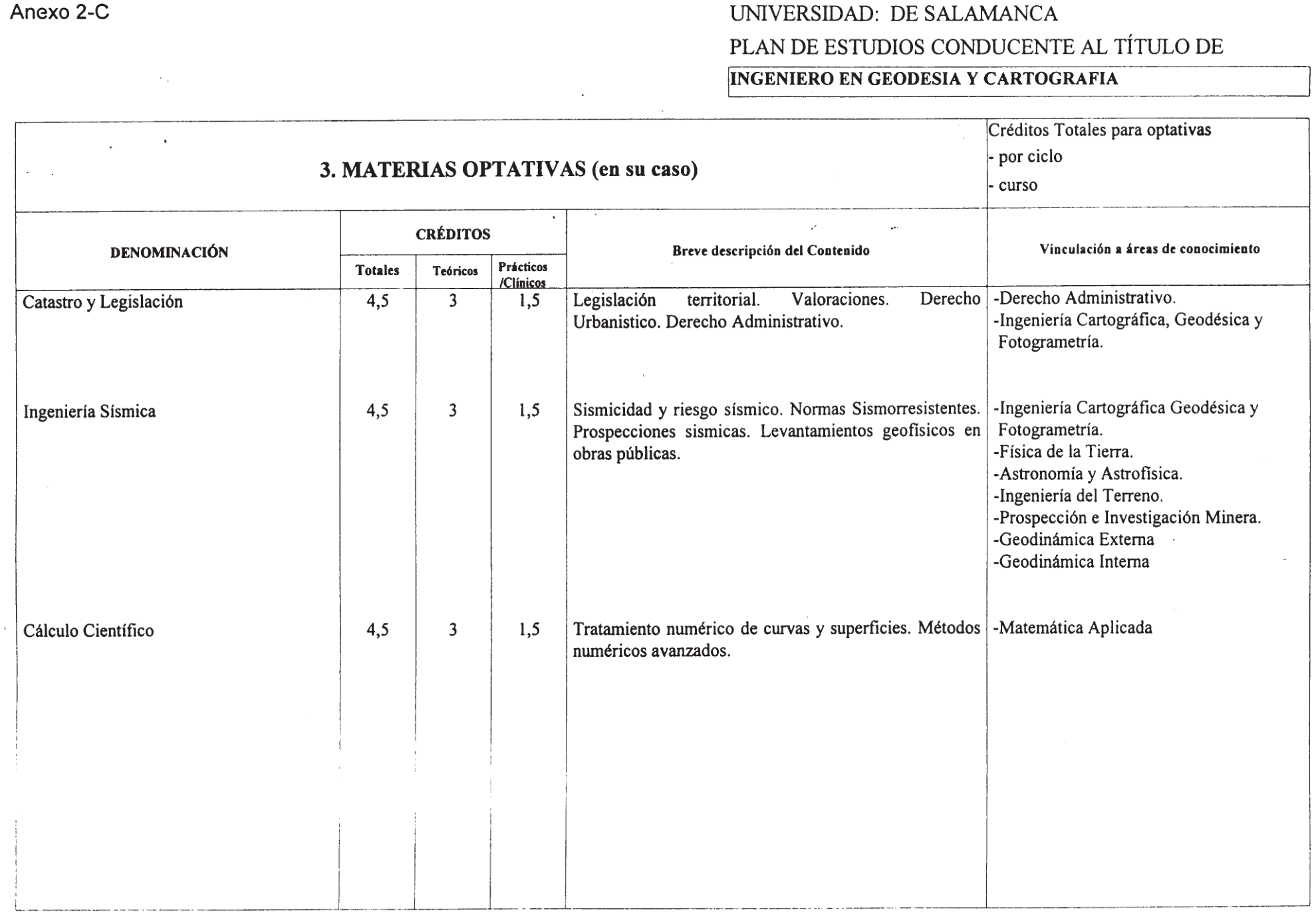 Anexo 2-C

UNIVERSIDAD: DE SALAMANCA

PLAN DE ESTUDIOS CONDUCENTE AL TÍTULO DE

INGENIERO EN GEODESIA Y CARTOGRAFIA

3. MATERIAS OPTATIVAS (en su caso)

Créditos Totales para optativas
- por ciclo
- curso

| DENOMINACIÓN | CRÉDITOS Totales | CRÉDITOS Teóricos | CRÉDITOS Prácticos /Clínicos | Breve descripción del Contenido | Vinculación a áreas de conocimiento |
|---|---|---|---|---|---|
| Catastro y Legislación | 4,5 | 3 | 1,5 | Legislación territorial. Valoraciones. Derecho Urbanistico. Derecho Administrativo. | -Derecho Administrativo. -Ingeniería Cartográfica, Geodésica y Fotogrametría. |
| Ingeniería Sísmica | 4,5 | 3 | 1,5 | Sismicidad y riesgo sísmico. Normas Sismorresistentes. Prospecciones sismicas. Levantamientos geofísicos en obras públicas. | -Ingeniería Cartográfica Geodésica y Fotogrametría. -Física de la Tierra. -Astronomía y Astrofísica. -Ingeniería del Terreno. -Prospección e Investigación Minera. -Geodinámica Externa -Geodinámica Interna |
| Cálculo Científico | 4,5 | 3 | 1,5 | Tratamiento numérico de curvas y superficies. Métodos numéricos avanzados. | -Matemática Aplicada |